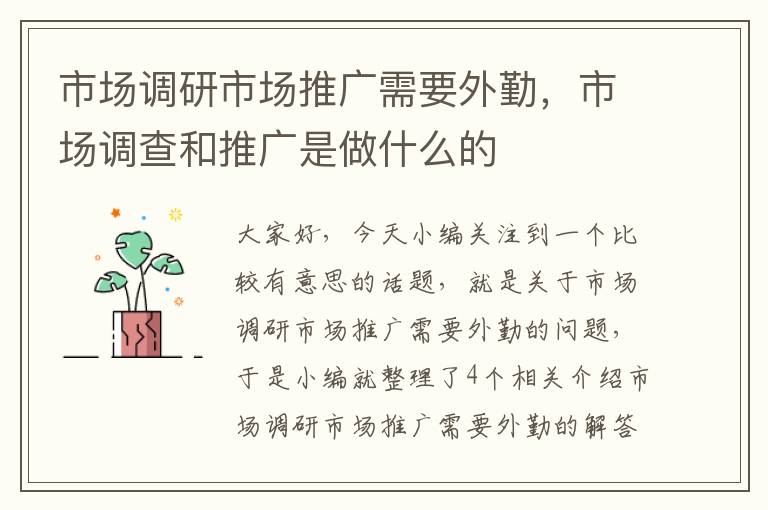 市场调研市场推广需要外勤，市场调查和推广是做什么的

大家好，今天小编关注到一个比较有意思的话题，就是关于市场调研市场推广需要外勤的问题，于是小编就整理了4个相关介绍市场调研市场推广需要外勤的解答